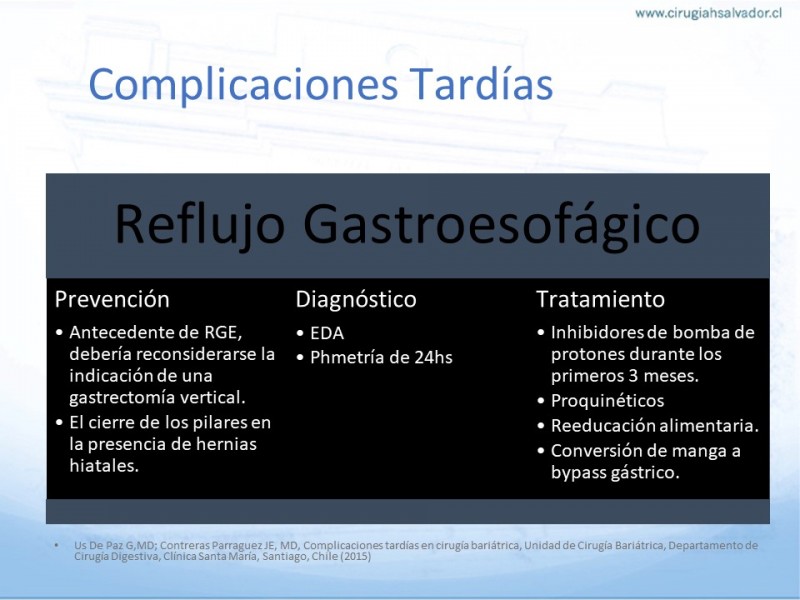 www.cirugiahsalvador.cl

Complicaciones Tardías

Reflujo Gastroesofágico

Prevención
• Antecedente de RGE, debería reconsiderarse la indicación de una gastrectomía vertical.
• El cierre de los pilares en la presencia de hernias hiatales.

Diagnóstico
• EDA
• Phmetría de 24hs

Tratamiento
• Inhibidores de bomba de protones durante los primeros 3 meses.
• Proquinéticos
• Reeducación alimentaria.
• Conversión de manga a bypass gástrico.

• Us De Paz G,MD; Contreras Parraguez JE, MD, Complicaciones tardías en cirugía bariátrica, Unidad de Cirugía Bariátrica, Departamento de Cirugía Digestiva, Clínica Santa María, Santiago, Chile (2015)